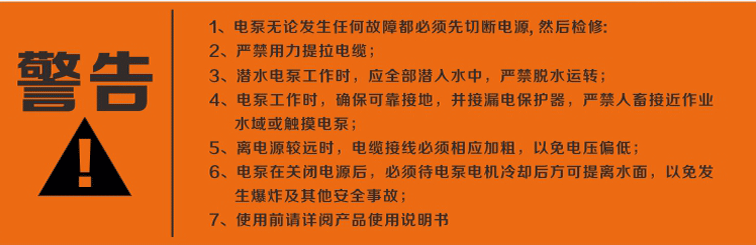 警告

!

1、电泵无论发生任何故障都必须先切断电源, 然后检修:
2、严禁用力提拉电缆；
3、潜水电泵工作时，应全部潜入水中，严禁脱水运转；
4、电泵工作时，确保可靠接地，并接漏电保护器，严禁人畜接近作业水域或触摸电泵；
5、离电源较远时，电缆接线必须相应加粗，以免电压偏低；
6、电泵在关闭电源后，必须待电泵电机冷却后方可提离水面，以免发生爆炸及其他安全事故；
7、使用前请详阅产品使用说明书